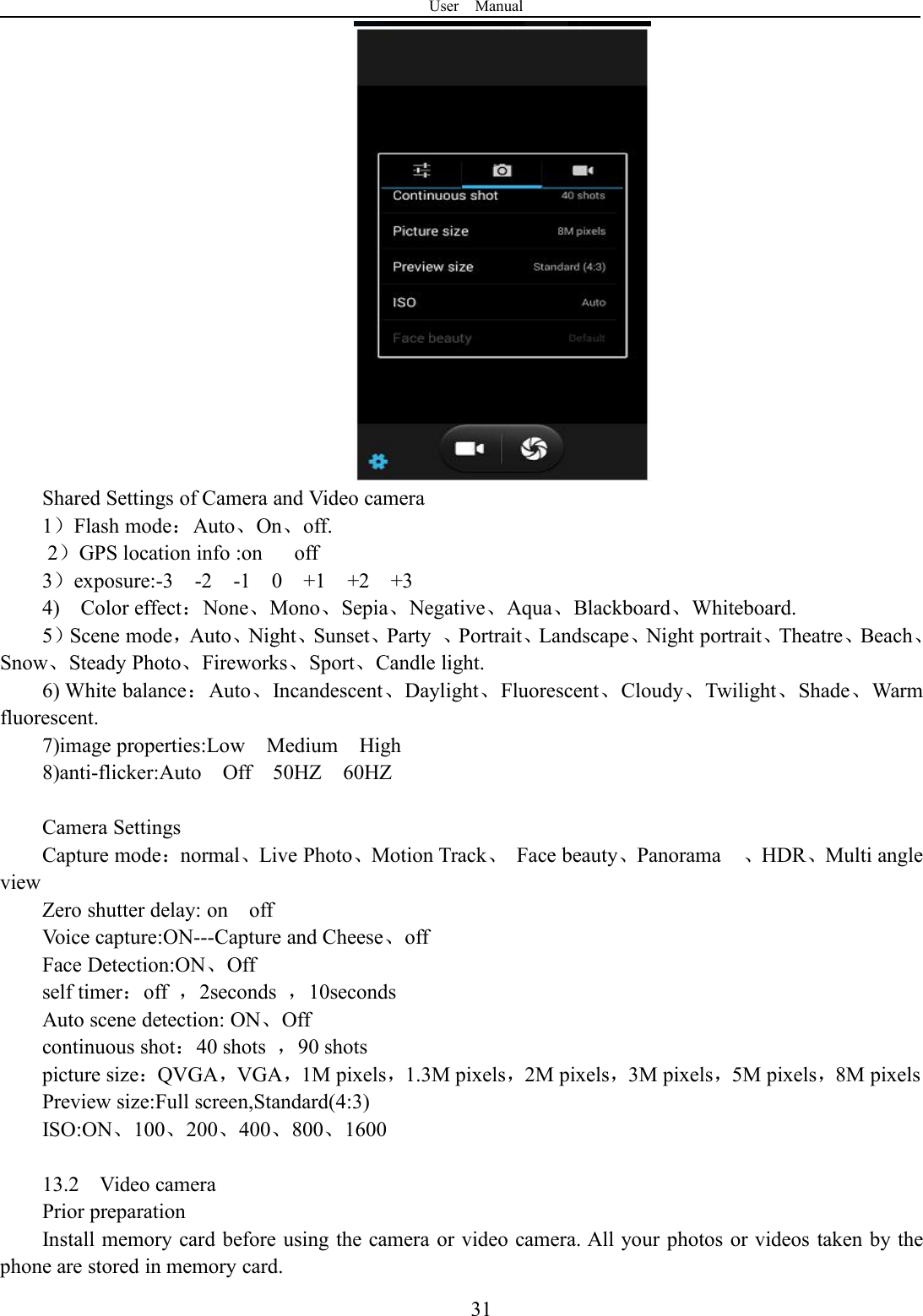 User Manual

Continuous shot 40 shots
Picture size 8M pixels
Preview size Standard (4:3)
ISO Auto
Face beauty Default

Shared Settings of Camera and Video camera
1）Flash mode：Auto、On、off.
2）GPS location info :on off
3）exposure:-3 -2 -1 0 +1 +2 +3
4) Color effect：None、Mono、Sepia、Negative、Aqua、Blackboard、Whiteboard.
5）Scene mode，Auto、Night、Sunset、Party 、Portrait、Landscape、Night portrait、Theatre、Beach、Snow、Steady Photo、Fireworks、Sport、Candle light.
6) White balance：Auto、Incandescent、Daylight、Fluorescent、Cloudy、Twilight、Shade、Warm fluorescent.
7)image properties:Low Medium High
8)anti-flicker:Auto Off 50HZ 60HZ

Camera Settings
Capture mode：normal、Live Photo、Motion Track、 Face beauty、Panorama 、HDR、Multi angle view
Zero shutter delay: on off
Voice capture:ON---Capture and Cheese、off
Face Detection:ON、Off
self timer：off ，2seconds ，10seconds
Auto scene detection: ON、Off
continuous shot：40 shots ，90 shots
picture size：QVGA，VGA，1M pixels，1.3M pixels，2M pixels，3M pixels，5M pixels，8M pixels
Preview size:Full screen,Standard(4:3)
ISO:ON、100、200、400、800、1600

13.2 Video camera
Prior preparation
Install memory card before using the camera or video camera. All your photos or videos taken by the phone are stored in memory card.
31